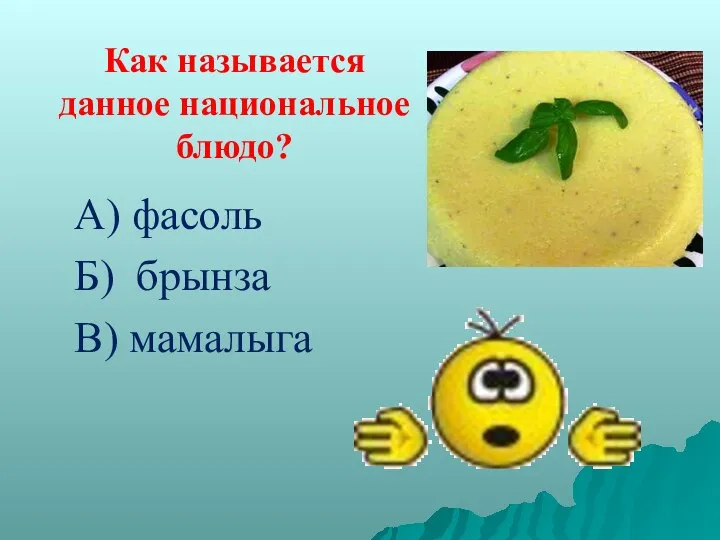 Как называется данное национальное блюдо?

А) фасоль

Б) брынза

В) мамалыга